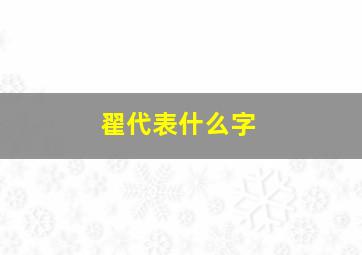 翟代表什么字